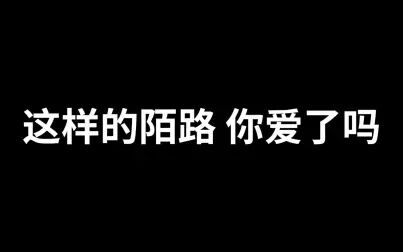 这样的陌路 你爱了吗